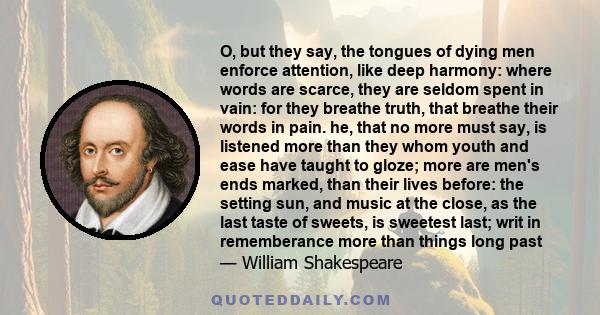 O, but they say, the tongues of dying men enforce attention, like deep harmony: where words are scarce, they are seldom spent in vain: for they breathe truth, that breathe their words in pain. he, that no more must say, is listened more than they whom youth and ease have taught to gloze; more are men's ends marked, than their lives before: the setting sun, and music at the close, as the last taste of sweets, is sweetest last; writ in rememberance more than things long past
— William Shakespeare

QUOTEDDAILY.COM